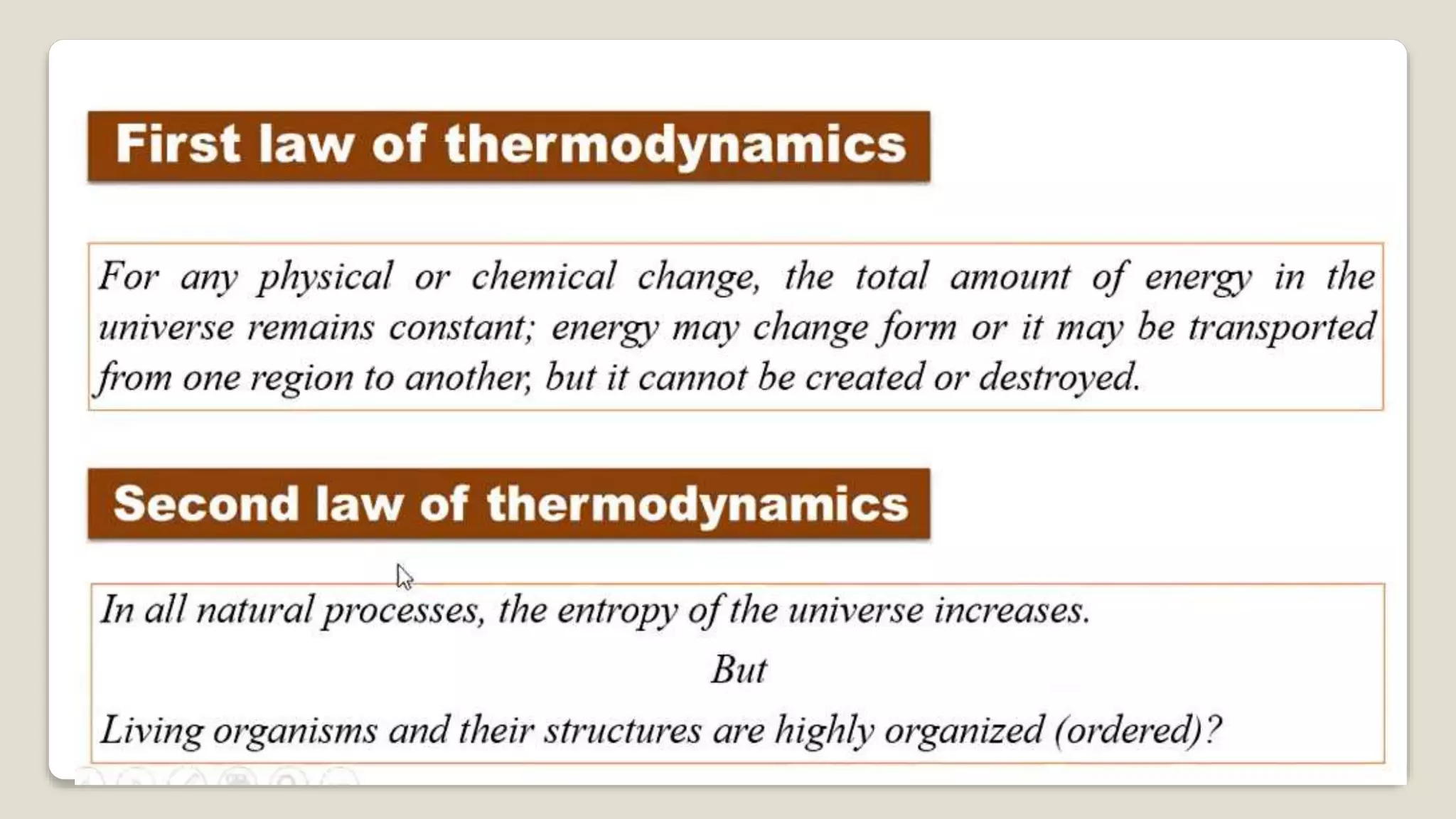 First law of thermodynamics

For any physical or chemical change, the total amount of energy in the universe remains constant; energy may change form or it may be transported from one region to another, but it cannot be created or destroyed.

Second law of thermodynamics

In all natural processes, the entropy of the universe increases.

But

Living organisms and their structures are highly organized (ordered)?